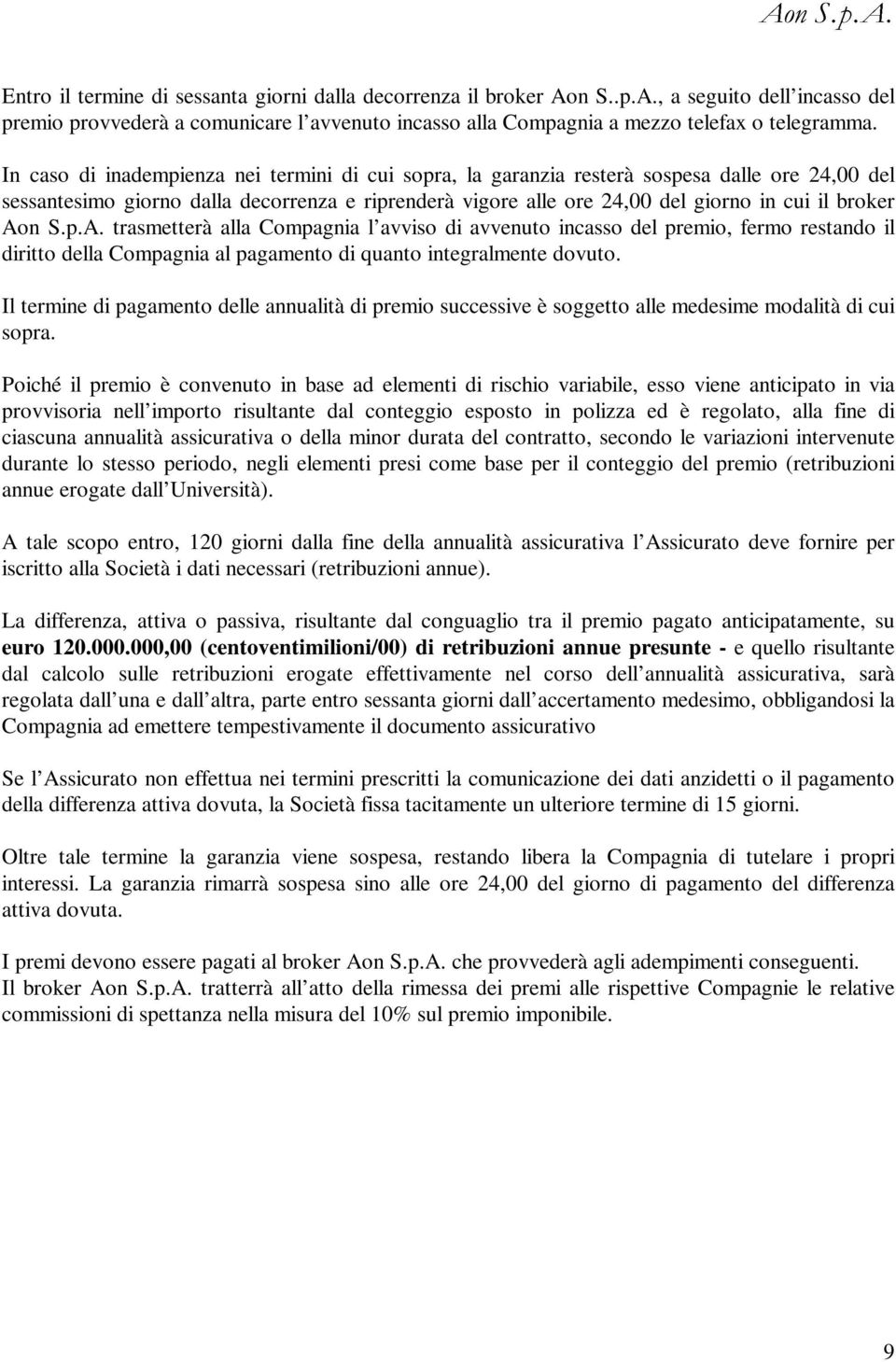 Aon S.p.A.

Entro il termine di sessanta giorni dalla decorrenza il broker Aon S..p.A., a seguito dell incasso del premio provvederà a comunicare l avvenuto incasso alla Compagnia a mezzo telefax o telegramma.

In caso di inadempienza nei termini di cui sopra, la garanzia resterà sospesa dalle ore 24,00 del sessantesimo giorno dalla decorrenza e riprenderà vigore alle ore 24,00 del giorno in cui il broker Aon S.p.A. trasmetterà alla Compagnia l avviso di avvenuto incasso del premio, fermo restando il diritto della Compagnia al pagamento di quanto integralmente dovuto.

Il termine di pagamento delle annualità di premio successive è soggetto alle medesime modalità di cui sopra.

Poiché il premio è convenuto in base ad elementi di rischio variabile, esso viene anticipato in via provvisoria nell importo risultante dal conteggio esposto in polizza ed è regolato, alla fine di ciascuna annualità assicurativa o della minor durata del contratto, secondo le variazioni intervenute durante lo stesso periodo, negli elementi presi come base per il conteggio del premio (retribuzioni annue erogate dall Università).

A tale scopo entro, 120 giorni dalla fine della annualità assicurativa l Assicurato deve fornire per iscritto alla Società i dati necessari (retribuzioni annue).

La differenza, attiva o passiva, risultante dal conguaglio tra il premio pagato anticipatamente, su euro 120.000.000,00 (centoventimilioni/00) di retribuzioni annue presunte - e quello risultante dal calcolo sulle retribuzioni erogate effettivamente nel corso dell annualità assicurativa, sarà regolata dall una e dall altra, parte entro sessanta giorni dall accertamento medesimo, obbligandosi la Compagnia ad emettere tempestivamente il documento assicurativo

Se l Assicurato non effettua nei termini prescritti la comunicazione dei dati anzidetti o il pagamento della differenza attiva dovuta, la Società fissa tacitamente un ulteriore termine di 15 giorni.

Oltre tale termine la garanzia viene sospesa, restando libera la Compagnia di tutelare i propri interessi. La garanzia rimarrà sospesa sino alle ore 24,00 del giorno di pagamento del differenza attiva dovuta.

I premi devono essere pagati al broker Aon S.p.A. che provvederà agli adempimenti conseguenti.
Il broker Aon S.p.A. tratterrà all atto della rimessa dei premi alle rispettive Compagnie le relative commissioni di spettanza nella misura del 10% sul premio imponibile.

9